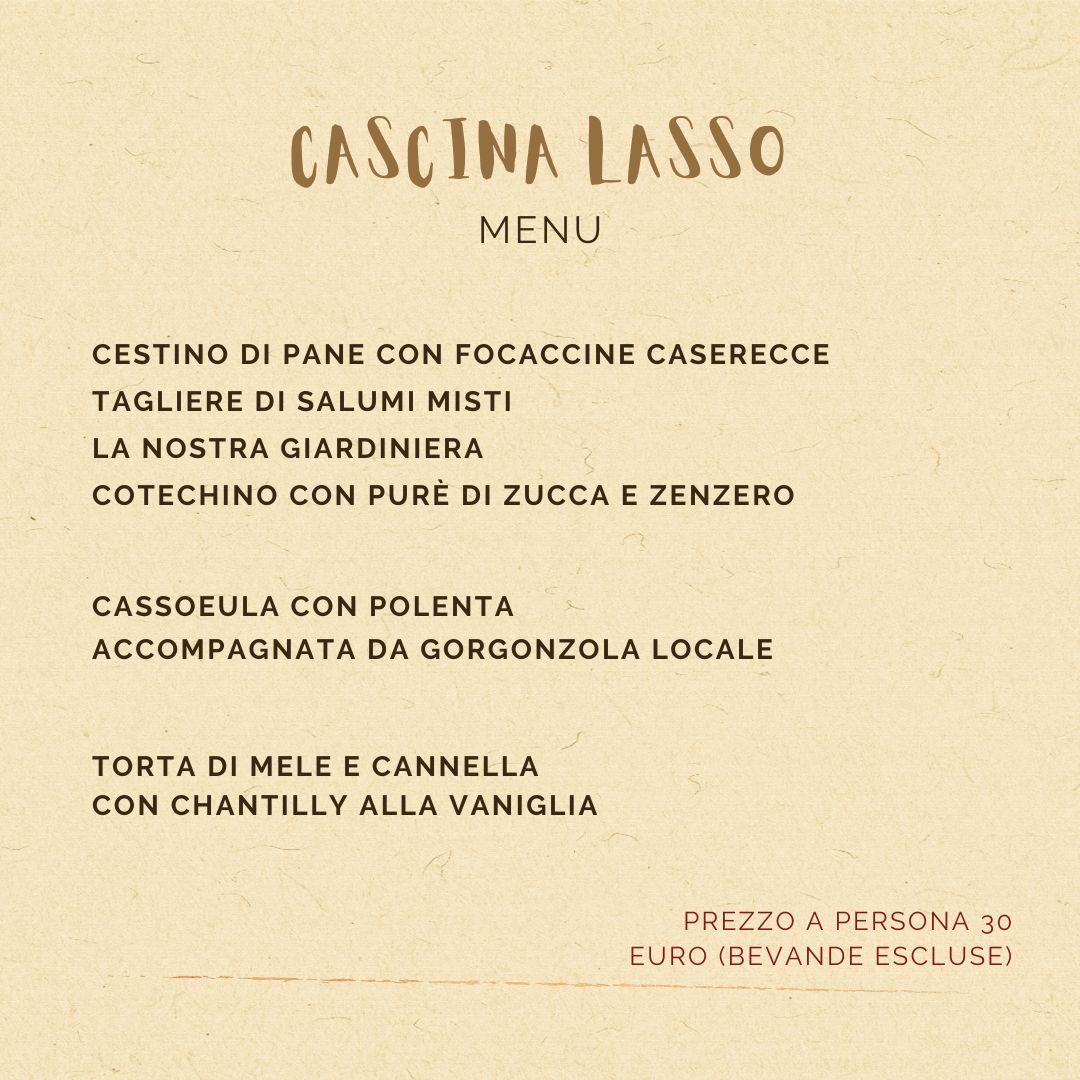 CASCINA LASSO
MENU

CESTINO DI PANE CON FOCACCINE CASERECCE
TAGLIERE DI SALUMI MISTI
LA NOSTRA GIARDINIERA
COTECHINO CON PURÈ DI ZUCCA E ZENZERO

CASSOEULA CON POLENTA
ACCOMPAGNATA DA GORGONZOLA LOCALE

TORTA DI MELE E CANNELLA
CON CHANTILLY ALLA VANIGLIA

PREZZO A PERSONA 30
EURO (BEVANDE ESCLUSE)